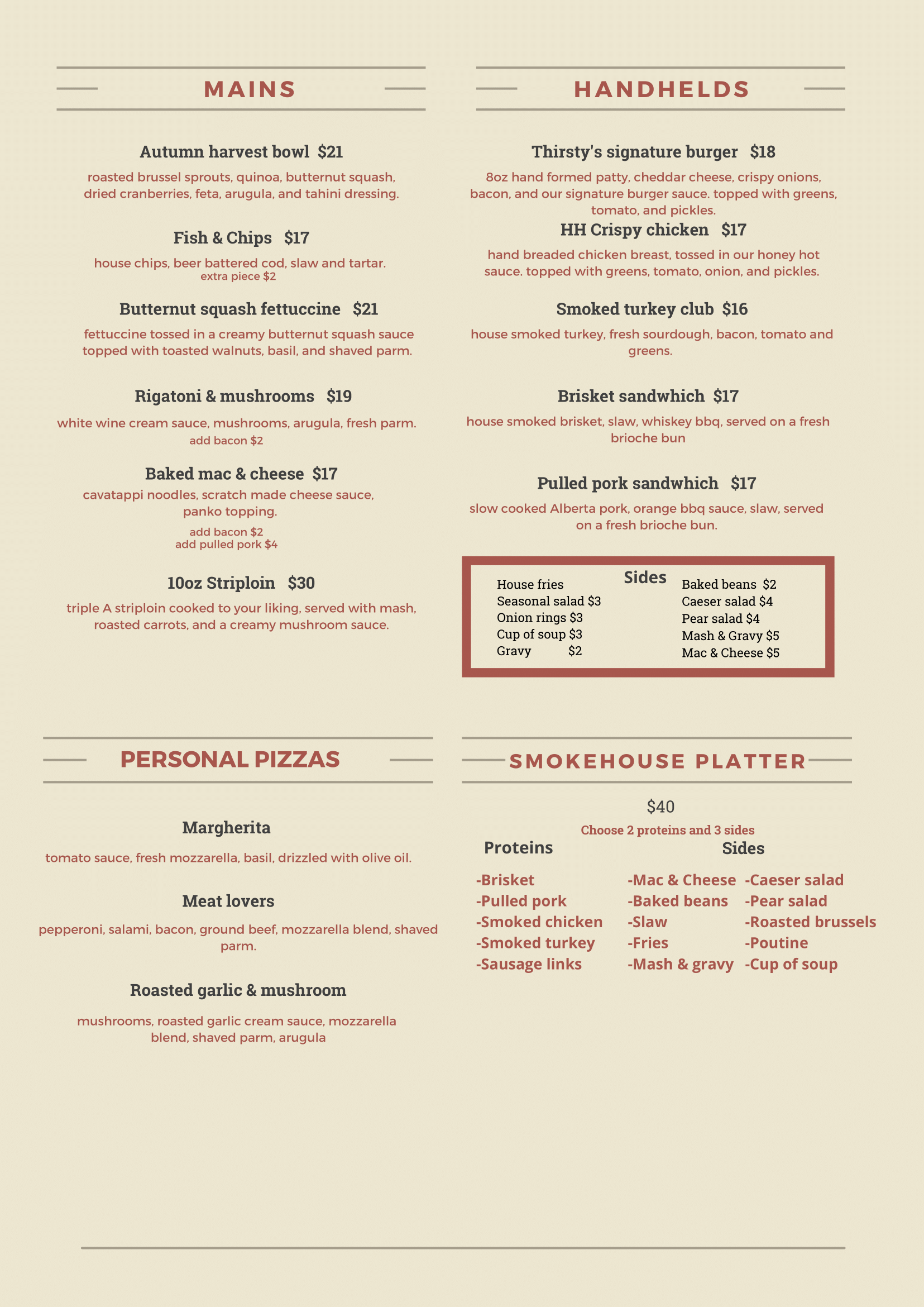 MAINS

Autumn harvest bowl $21

roasted brussel sprouts, quinoa, butternut squash, dried cranberries, feta, arugula, and tahini dressing.

Fish & Chips $17

house chips, beer battered cod, slaw and tartar.
extra piece $2

Butternut squash fettuccine $21

fettuccine tossed in a creamy butternut squash sauce topped with toasted walnuts, basil, and shaved parm.

Rigatoni & mushrooms $19

white wine cream sauce, mushrooms, arugula, fresh parm.
add bacon $2

Baked mac & cheese $17

cavatappi noodles, scratch made cheese sauce, panko topping.
add bacon $2
add pulled pork $4

10oz Striploin $30

triple A striploin cooked to your liking, served with mash, roasted carrots, and a creamy mushroom sauce.

HANDHELDS

Thirsty's signature burger $18

8oz hand formed patty, cheddar cheese, crispy onions, bacon, and our signature burger sauce. topped with greens, tomato, and pickles.

HH Crispy chicken $17

hand breaded chicken breast, tossed in our honey hot sauce. topped with greens, tomato, onion, and pickles.

Smoked turkey club $16

house smoked turkey, fresh sourdough, bacon, tomato and greens.

Brisket sandwhich $17

house smoked brisket, slaw, whiskey bbq, served on a fresh brioche bun

Pulled pork sandwhich $17

slow cooked Alberta pork, orange bbq sauce, slaw, served on a fresh brioche bun.

Sides
House fries
Seasonal salad $3
Onion rings $3
Cup of soup $3
Gravy $2
Baked beans $2
Caeser salad $4
Pear salad $4
Mash & Gravy $5
Mac & Cheese $5

PERSONAL PIZZAS

Margherita

tomato sauce, fresh mozzarella, basil, drizzled with olive oil.

Meat lovers

pepperoni, salami, bacon, ground beef, mozzarella blend, shaved parm.

Roasted garlic & mushroom

mushrooms, roasted garlic cream sauce, mozzarella blend, shaved parm, arugula

SMOKEHOUSE PLATTER

$40

Choose 2 proteins and 3 sides

Proteins
-Brisket
-Pulled pork
-Smoked chicken
-Smoked turkey
-Sausage links

Sides
-Mac & Cheese
-Baked beans
-Slaw
-Fries
-Mash & gravy
-Caeser salad
-Pear salad
-Roasted brussels
-Poutine
-Cup of soup